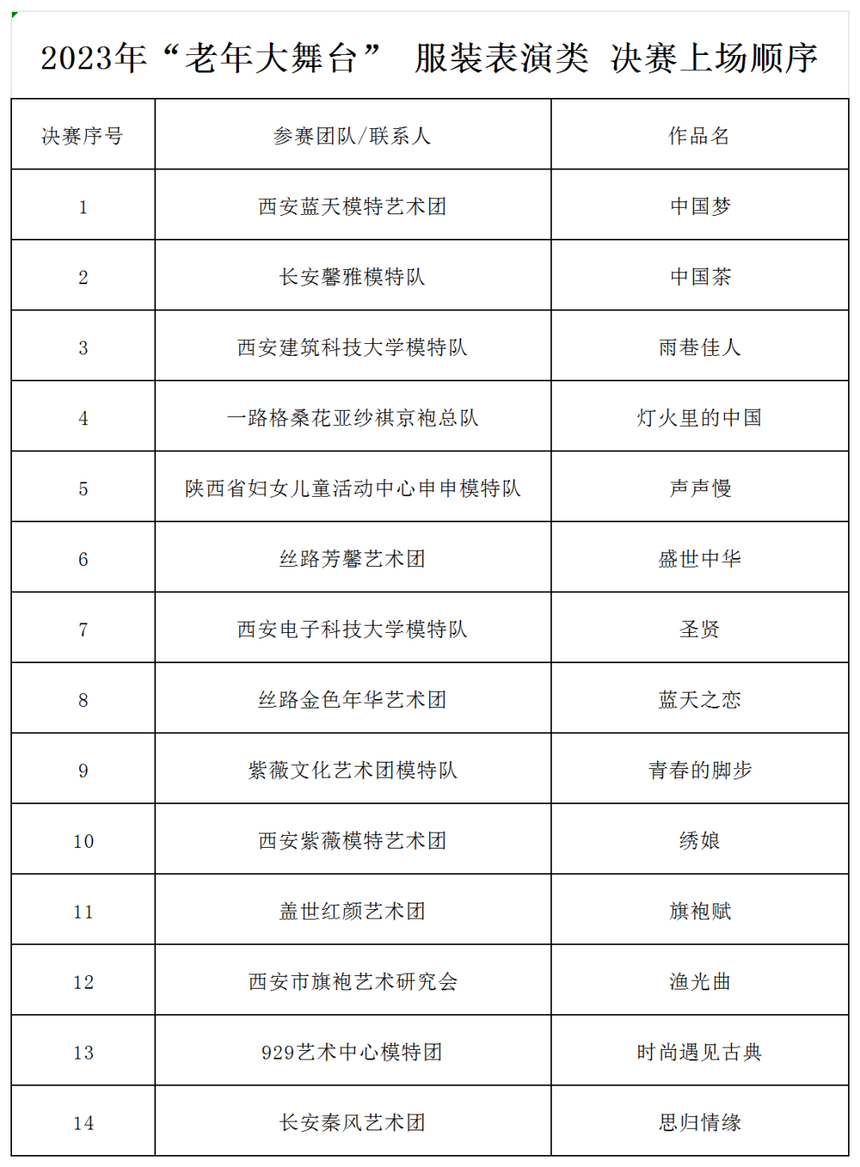 2023年“老年大舞台” 服装表演类 决赛上场顺序

| 决赛序号 | 参赛团队/联系人 | 作品名 |
|---|---|---|
| 1 | 西安蓝天模特艺术团 | 中国梦 |
| 2 | 长安馨雅模特队 | 中国茶 |
| 3 | 西安建筑科技大学模特队 | 雨巷佳人 |
| 4 | 一路格桑花亚纱祺京袍总队 | 灯火里的中国 |
| 5 | 陕西省妇女儿童活动中心申申模特队 | 声声慢 |
| 6 | 丝路芳馨艺术团 | 盛世中华 |
| 7 | 西安电子科技大学模特队 | 圣贤 |
| 8 | 丝路金色年华艺术团 | 蓝天之恋 |
| 9 | 紫薇文化艺术团模特队 | 青春的脚步 |
| 10 | 西安紫薇模特艺术团 | 绣娘 |
| 11 | 盖世红颜艺术团 | 旗袍赋 |
| 12 | 西安市旗袍艺术研究会 | 渔光曲 |
| 13 | 929艺术中心模特团 | 时尚遇见古典 |
| 14 | 长安秦风艺术团 | 思归情缘 |